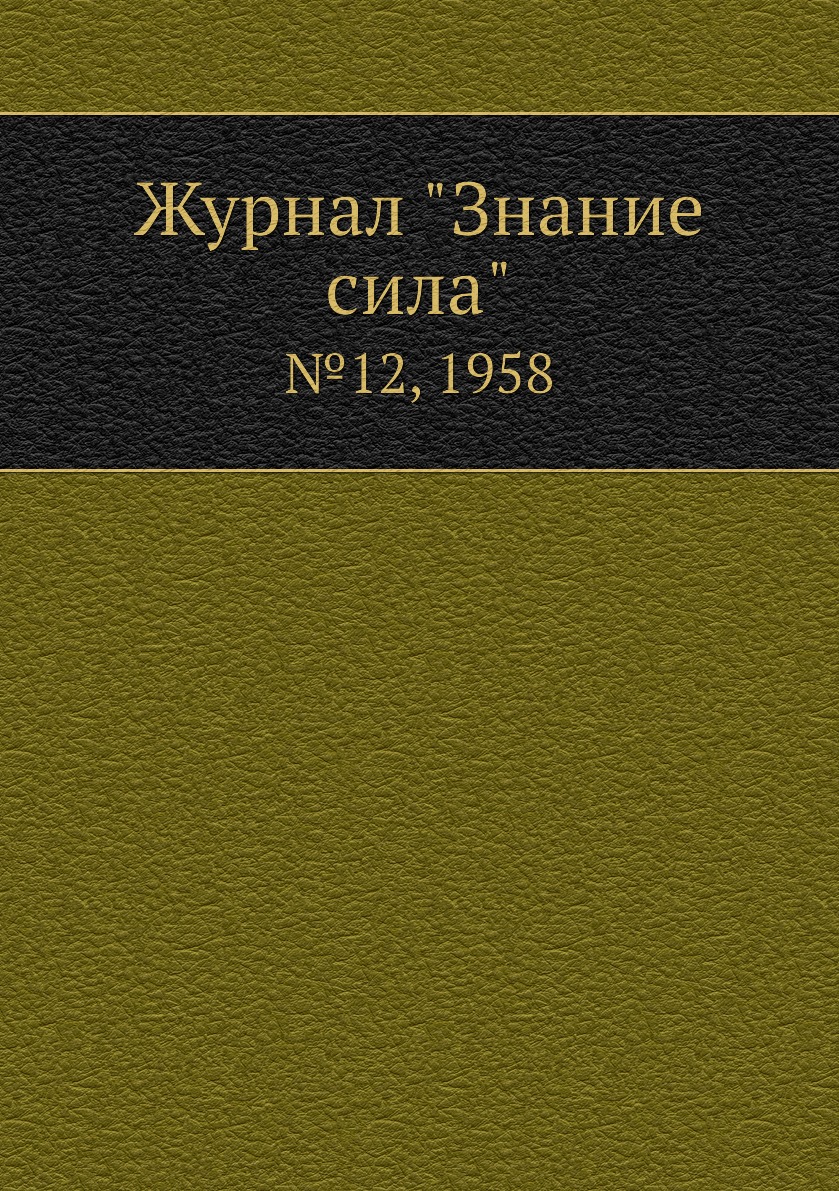 Журнал "Знание сила"

№12, 1958